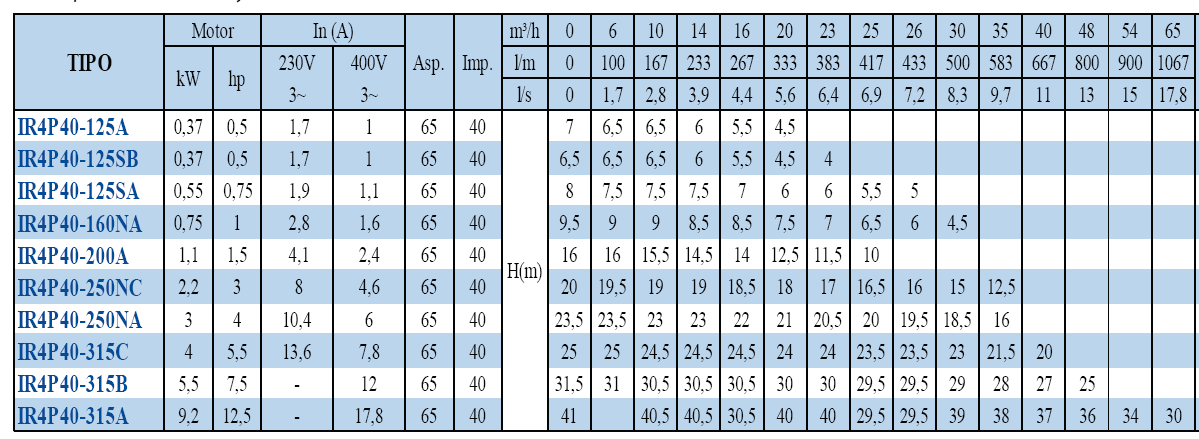 | TIPO | Motor |  | In (A) |  | Asp. | Imp. | m³/h | 0 | 6 | 10 | 14 | 16 | 20 | 23 | 25 | 26 | 30 | 35 | 40 | 48 | 54 | 65 |
|---|---|---|---|---|---|---|---|---|---|---|---|---|---|---|---|---|---|---|---|---|---|---|
|  | kW | hp | 230V 3~ | 400V 3~ |  |  | l/m | 0 | 100 | 167 | 233 | 267 | 333 | 383 | 417 | 433 | 500 | 583 | 667 | 800 | 900 | 1067 |
|  |  |  |  |  |  |  | l/s | 0 | 1,7 | 2,8 | 3,9 | 4,4 | 5,6 | 6,4 | 6,9 | 7,2 | 8,3 | 9,7 | 11 | 13 | 15 | 17,8 |
| IR4P40-125A | 0,37 | 0,5 | 1,7 | 1 | 65 | 40 | H(m) | 7 | 6,5 | 6,5 | 6 | 5,5 | 4,5 |  |  |  |  |  |  |  |  |  |
| IR4P40-125SB | 0,37 | 0,5 | 1,7 | 1 | 65 | 40 |  | 6,5 | 6,5 | 6,5 | 6 | 5,5 | 4,5 | 4 |  |  |  |  |  |  |  |  |
| IR4P40-125SA | 0,55 | 0,75 | 1,9 | 1,1 | 65 | 40 |  | 8 | 7,5 | 7,5 | 7,5 | 7 | 6 | 6 | 5,5 | 5 |  |  |  |  |  |  |
| IR4P40-160NA | 0,75 | 1 | 2,8 | 1,6 | 65 | 40 |  | 9,5 | 9 | 9 | 8,5 | 8,5 | 7,5 | 7 | 6,5 | 6 | 4,5 |  |  |  |  |  |
| IR4P40-200A | 1,1 | 1,5 | 4,1 | 2,4 | 65 | 40 |  | 16 | 16 | 15,5 | 14,5 | 14 | 12,5 | 11,5 | 10 |  |  |  |  |  |  |  |
| IR4P40-250NC | 2,2 | 3 | 8 | 4,6 | 65 | 40 |  | 20 | 19,5 | 19 | 19 | 18,5 | 18 | 17 | 16,5 | 16 | 15 | 12,5 |  |  |  |  |
| IR4P40-250NA | 3 | 4 | 10,4 | 6 | 65 | 40 |  | 23,5 | 23,5 | 23 | 23 | 22 | 21 | 20,5 | 20 | 19,5 | 18,5 | 16 |  |  |  |  |
| IR4P40-315C | 4 | 5,5 | 13,6 | 7,8 | 65 | 40 |  | 25 | 25 | 24,5 | 24,5 | 24,5 | 24 | 24 | 23,5 | 23,5 | 23 | 21,5 | 20 |  |  |  |
| IR4P40-315B | 5,5 | 7,5 | - | 12 | 65 | 40 |  | 31,5 | 31 | 30,5 | 30,5 | 30,5 | 30 | 30 | 29,5 | 29,5 | 29 | 28 | 27 | 25 |  |  |
| IR4P40-315A | 9,2 | 12,5 | - | 17,8 | 65 | 40 |  | 41 |  | 40,5 | 40,5 | 30,5 | 40 | 40 | 29,5 | 29,5 | 39 | 38 | 37 | 36 | 34 | 30 |